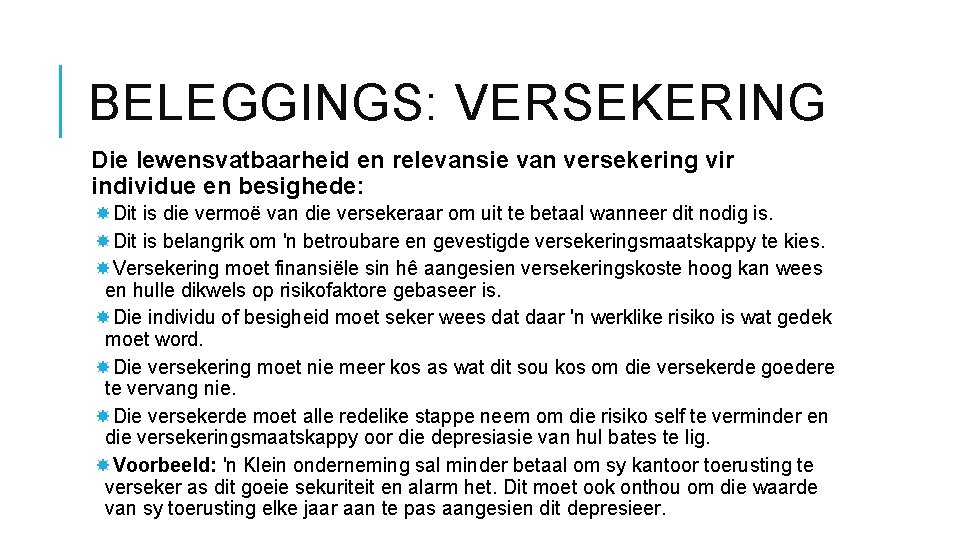 BELEGGINGS: VERSEKERING

Die lewensvatbaarheid en relevansie van versekering vir individue en besighede:

Dit is die vermoë van die versekeraar om uit te betaal wanneer dit nodig is.

Dit is belangrik om 'n betroubare en gevestigde versekeringsmaatskappy te kies.

Versekering moet finansiële sin hê aangesien versekeringskoste hoog kan wees en hulle dikwels op risikofaktore gebaseer is.

Die individu of besigheid moet seker wees dat daar 'n werklike risiko is wat gedek moet word.

Die versekering moet nie meer kos as wat dit sou kos om die versekerde goedere te vervang nie.

Die versekerde moet alle redelike stappe neem om die risiko self te verminder en die versekeringsmaatskappy oor die depresiasie van hul bates te lig.

Voorbeeld: 'n Klein onderneming sal minder betaal om sy kantoor toerusting te verseker as dit goeie sekuriteit en alarm het. Dit moet ook onthou om die waarde van sy toerusting elke jaar aan te pas aangesien dit depresieer.